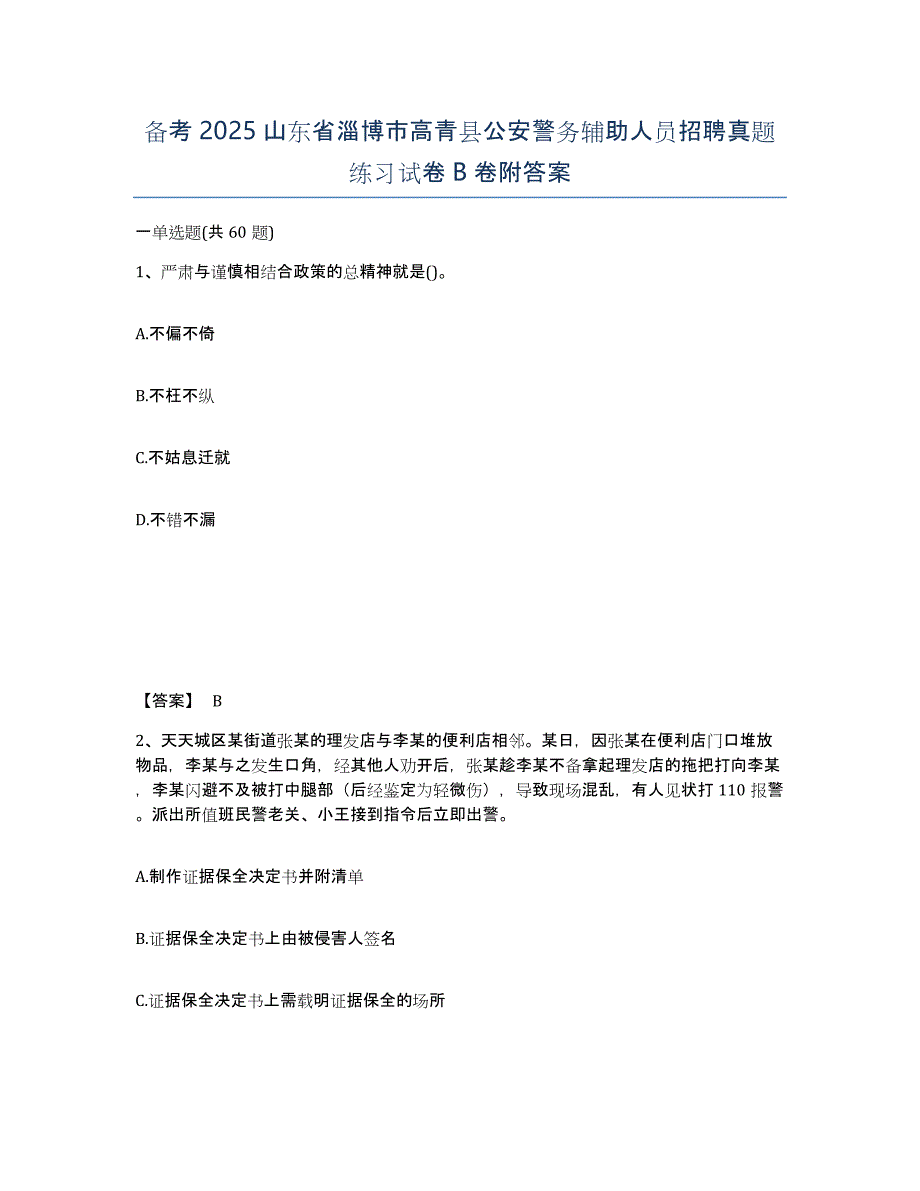 备考 2025 山东省淄博市高青县公安警务辅助人员招聘真题练习试卷 B 卷附答案

一单选题(共 60 题)

1、严肃与谨慎相结合政策的总精神就是()。

A.不偏不倚

B.不枉不纵

C.不姑息迁就

D.不错不漏

【答案】 B

2、天天城区某街道张某的理发店与李某的便利店相邻。某日，因张某在便利店门口堆放物品，李某与之发生口角，经其他人劝开后，张某趁李某不备拿起理发店的拖把打向李某，李某闪避不及被打中腿部（后经鉴定为轻微伤），导致现场混乱，有人见状打 110 报警。派出所值班民警老关、小王接到指令后立即出警。

A.制作证据保全决定书并附清单

B.证据保全决定书上由被侵害人签名

C.证据保全决定书上需载明证据保全的场所